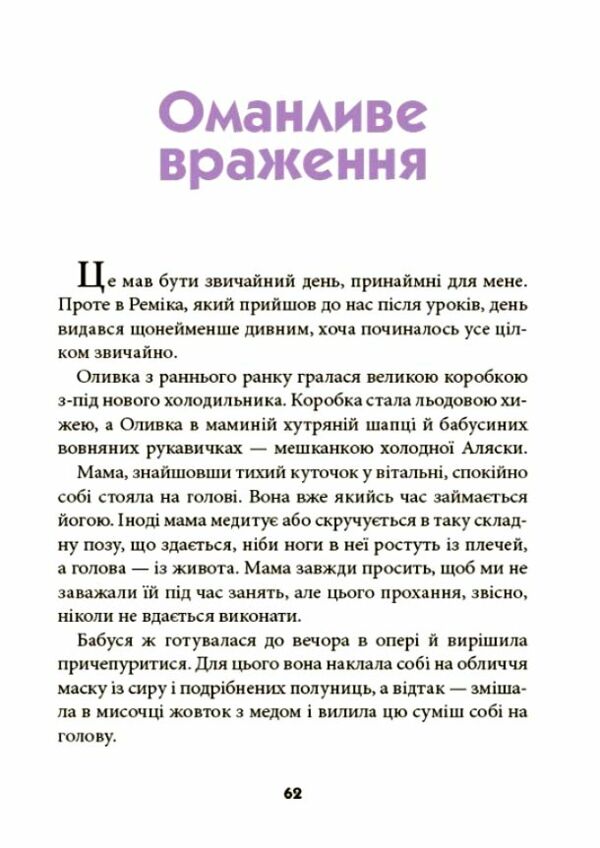 Оманливе враження

Це мав бути звичайний день, принаймні для мене. Проте в Реміка, який прийшов до нас після уроків, день видався щонайменше дивним, хоча починалось усе цілком звичайно.

Оливка з раннього ранку гралася великою коробкою з-під нового холодильника. Коробка стала льодовою хижею, а Оливка в маминій хутряній шапці й бабусиних вовняних рукавичках — мешканкою холодної Аляски.

Мама, знайшовши тихий куточок у вітальні, спокійно собі стояла на голові. Вона вже якийсь час займається йогою. Іноді мама медитує або скручується в таку складну позу, що здається, ніби ноги в неї ростуть із плечей, а голова — із живота. Мама завжди просить, щоб ми не заважали їй під час занять, але цього прохання, звісно, ніколи не вдається виконати.

Бабуся ж готувалася до вечора в опері й вирішила причепуритися. Для цього вона наклала собі на обличчя маску із сиру і подрібнених полуниць, а відтак — змішала в мисочці жовток з медом і вилила цю суміш собі на голову.

62